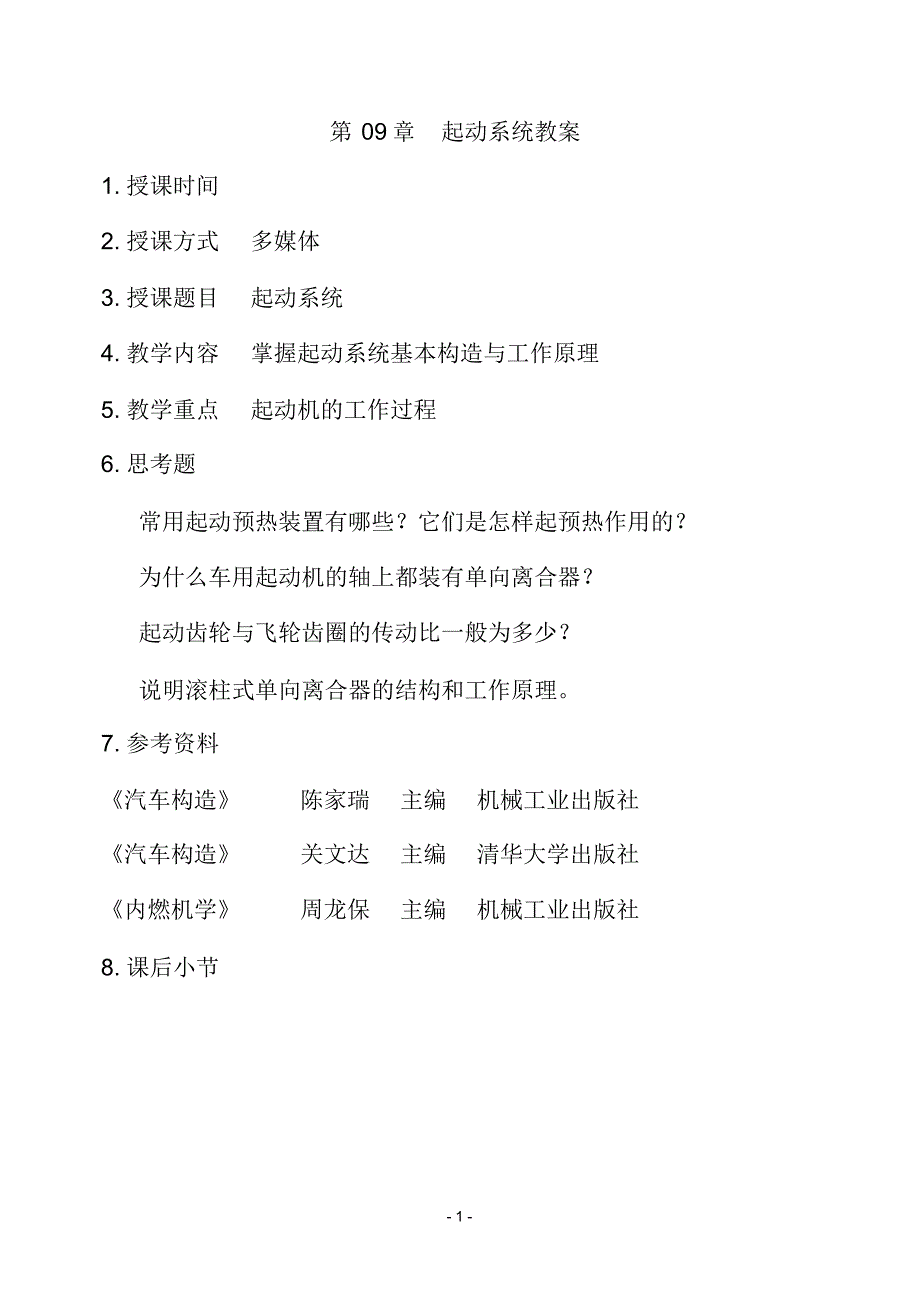 第 09 章　起动系统教案

1. 授课时间

2. 授课方式　多媒体

3. 授课题目　起动系统

4. 教学内容　掌握起动系统基本构造与工作原理

5. 教学重点　起动机的工作过程

6. 思考题

常用起动预热装置有哪些？它们是怎样起预热作用的？

为什么车用起动机的轴上都装有单向离合器？

起动齿轮与飞轮齿圈的传动比一般为多少？

说明滚柱式单向离合器的结构和工作原理。

7. 参考资料

《汽车构造》　陈家瑞　主编　机械工业出版社

《汽车构造》　关文达　主编　清华大学出版社

《内燃机学》　周龙保　主编　机械工业出版社

8. 课后小节

- 1 -